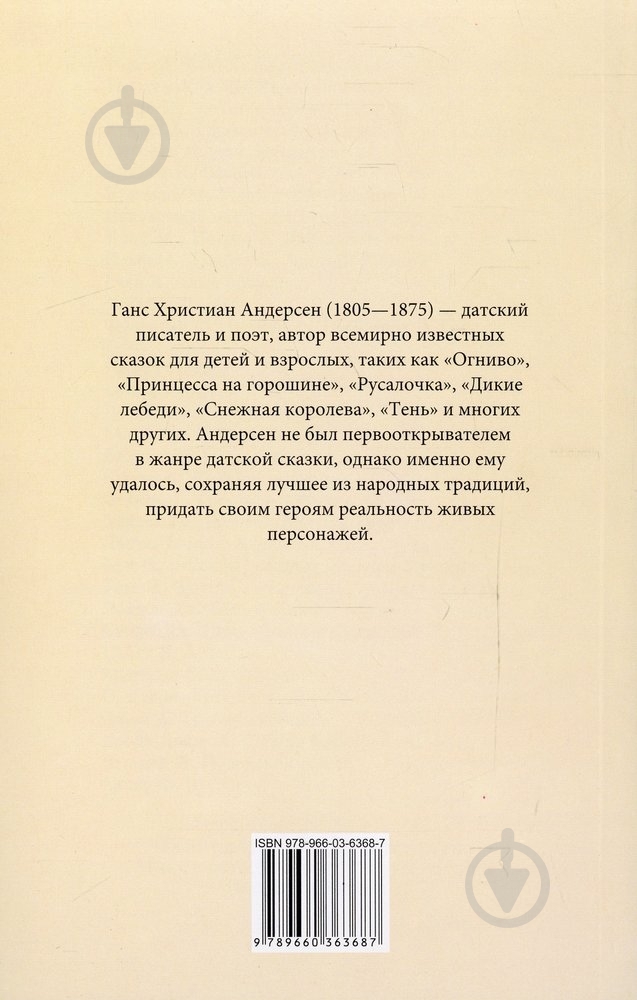 Ганс Христиан Андерсен (1805—1875) — датский писатель и поэт, автор всемирно известных сказок для детей и взрослых, таких как «Огниво», «Принцесса на горошине», «Русалочка», «Дикие лебеди», «Снежная королева», «Тень» и многих других. Андерсен не был первооткрывателем в жанре датской сказки, однако именно ему удалось, сохраняя лучшее из народных традиций, придать своим героям реальность живых персонажей.

ISBN 978-966-03-6368-7

9 789660 363687